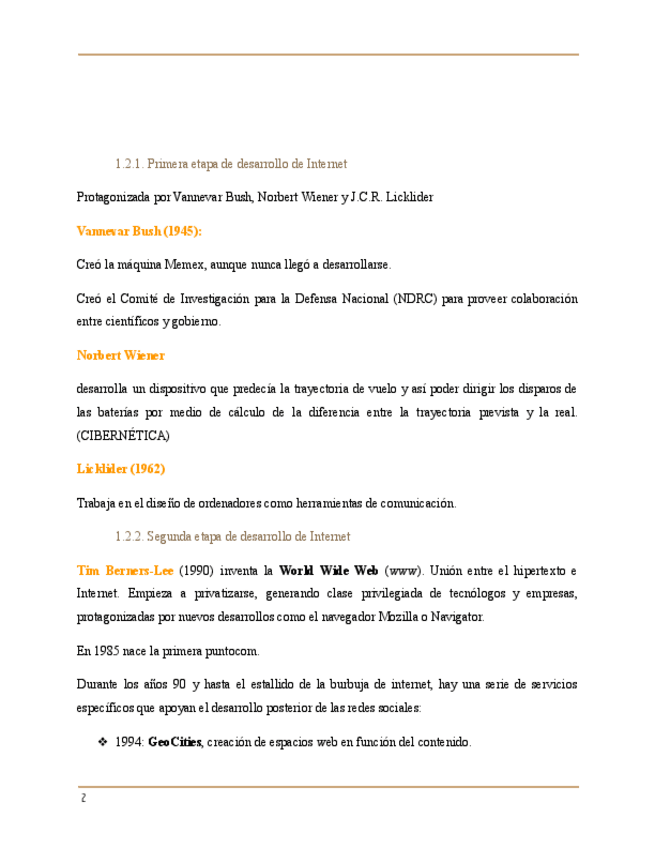 1.2.1. Primera etapa de desarrollo de Internet

Protagonizada por Vannevar Bush, Norbert Wiener y J.C.R. Licklider

Vannevar Bush (1945):

Creó la máquina Memex, aunque nunca llegó a desarrollarse.

Creó el Comité de Investigación para la Defensa Nacional (NDRC) para proveer colaboración entre científicos y gobierno.

Norbert Wiener

desarrolla un dispositivo que predecía la trayectoria de vuelo y así poder dirigir los disparos de las baterías por medio de cálculo de la diferencia entre la trayectoria prevista y la real. (CIBERNÉTICA)

Licklider (1962)

Trabaja en el diseño de ordenadores como herramientas de comunicación.

1.2.2. Segunda etapa de desarrollo de Internet

Tim Berners-Lee (1990) inventa la World Wide Web (www). Unión entre el hipertexto e Internet. Empieza a privatizarse, generando clase privilegiada de tecnólogos y empresas, protagonizadas por nuevos desarrollos como el navegador Mozilla o Navigator.

En 1985 nace la primera puntocom.

Durante los años 90 y hasta el estallido de la burbuja de internet, hay una serie de servicios específicos que apoyan el desarrollo posterior de las redes sociales:

❖ 1994: GeoCities, creación de espacios web en función del contenido.

2